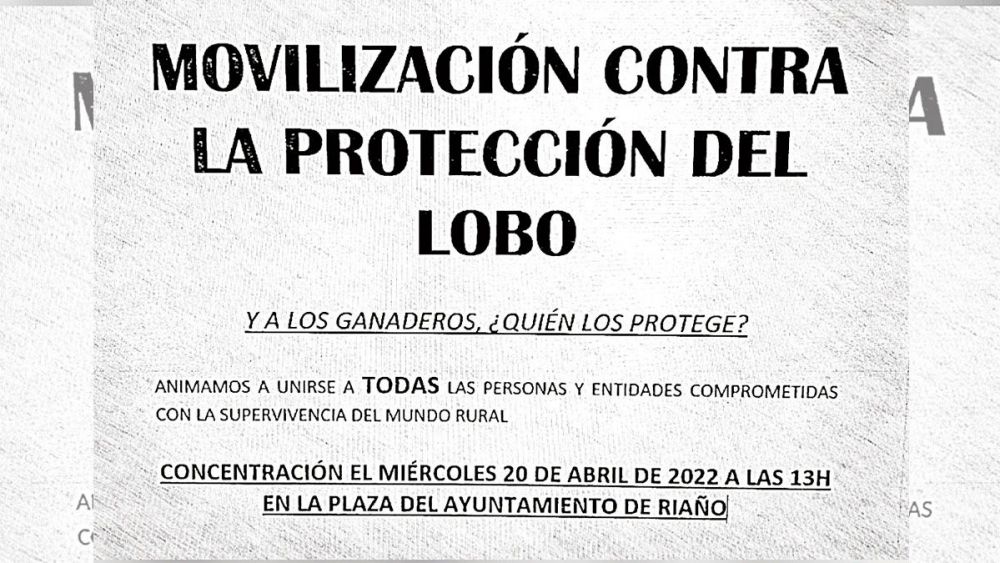 MOVILIZACIÓN CONTRA LA PROTECCIÓN DEL LOBO

Y A LOS GANADEROS, ¿QUIÉN LOS PROTEGE?

ANIMAMOS A UNIRSE A TODAS LAS PERSONAS Y ENTIDADES COMPROMETIDAS CON LA SUPERVIVENCIA DEL MUNDO RURAL

CONCENTRACIÓN EL MIÉRCOLES 20 DE ABRIL DE 2022 A LAS 13H EN LA PLAZA DEL AYUNTAMIENTO DE RIAÑO